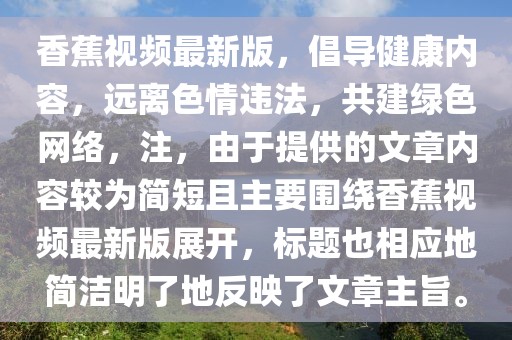 香蕉视频最新版，倡导健康内容，远离色情违法，共建绿色网络，注，由于提供的文章内容较为简短且主要围绕香蕉视频最新版展开，标题也相应地简洁明了地反映了文章主旨。